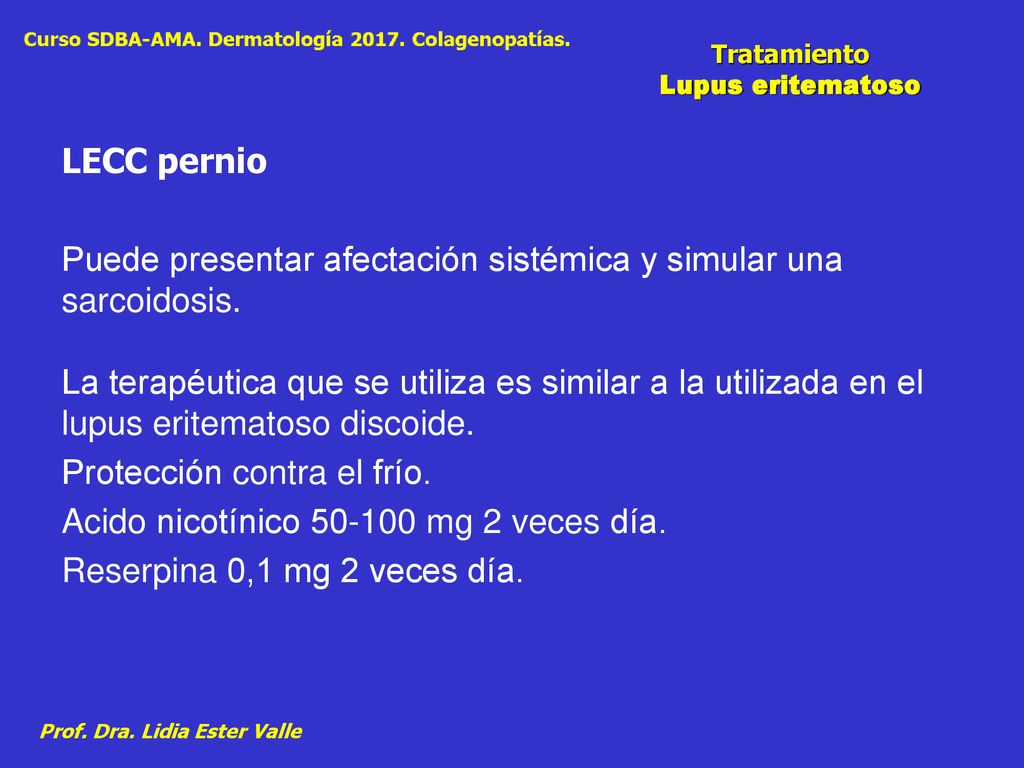 Curso SDBA-AMA. Dermatología 2017. Colagenopatías.

Tratamiento
Lupus eritematoso

LECC pernio

Puede presentar afectación sistémica y simular una sarcoidosis.

La terapéutica que se utiliza es similar a la utilizada en el lupus eritematoso discoide.

Protección contra el frío.

Acido nicotínico 50-100 mg 2 veces día.

Reserpina 0,1 mg 2 veces día.

Prof. Dra. Lidia Ester Valle